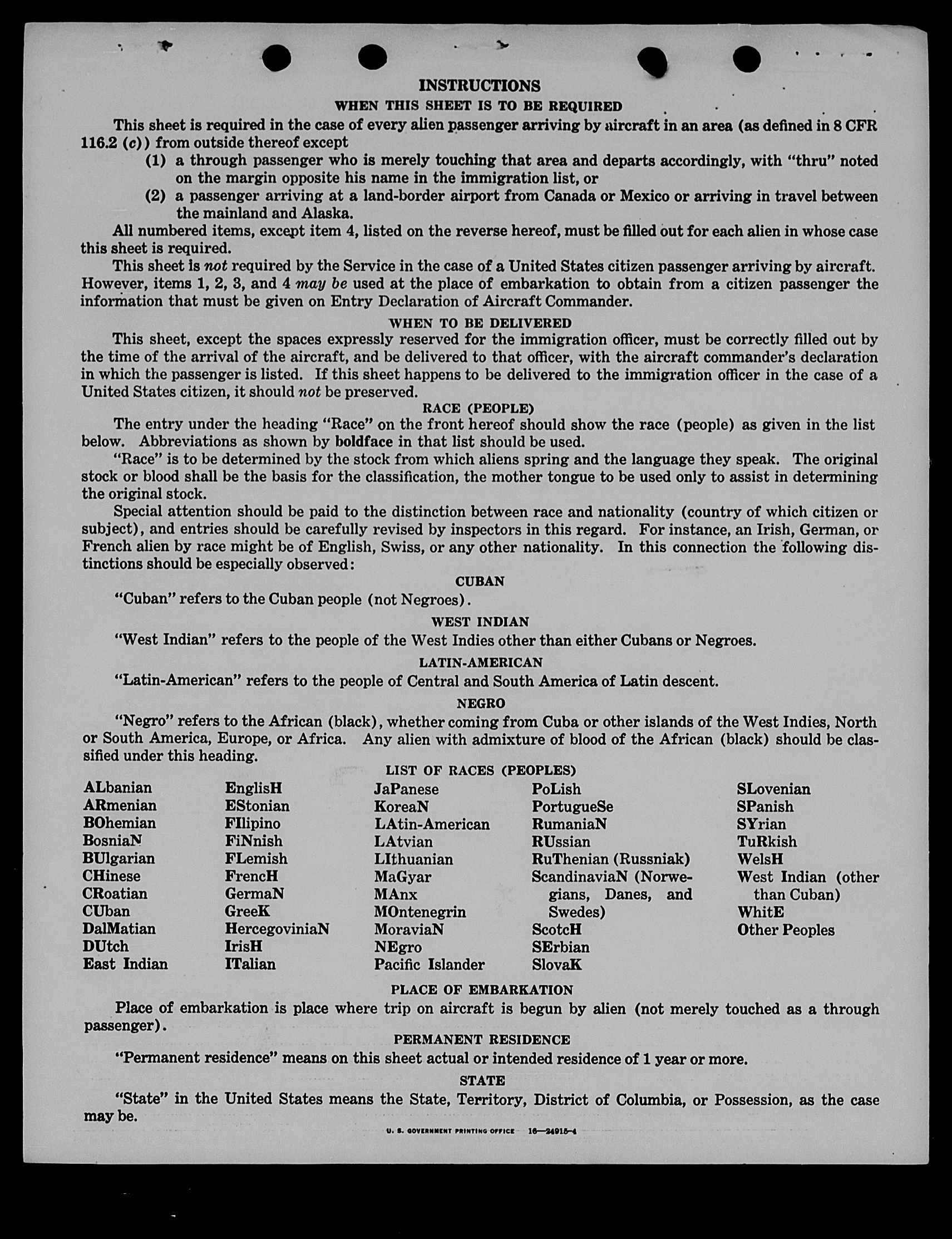 INSTRUCTIONS

WHEN THIS SHEET IS TO BE REQUIRED

This sheet is required in the case of every alien passenger arriving by aircraft in an area (as defined in 8 CFR 116.2 (c)) from outside thereof except

(1) a through passenger who is merely touching that area and departs accordingly, with "thru" noted on the margin opposite his name in the immigration list, or

(2) a passenger arriving at a land-border airport from Canada or Mexico or arriving in travel between the mainland and Alaska.

All numbered items, except item 4, listed on the reverse hereof, must be filled out for each alien in whose case this sheet is required.

This sheet is not required by the Service in the case of a United States citizen passenger arriving by aircraft. However, items 1, 2, 3, and 4 may be used at the place of embarkation to obtain from a citizen passenger the information that must be given on Entry Declaration of Aircraft Commander.

WHEN TO BE DELIVERED

This sheet, except the spaces expressly reserved for the immigration officer, must be correctly filled out by the time of the arrival of the aircraft, and be delivered to that officer, with the aircraft commander's declaration in which the passenger is listed. If this sheet happens to be delivered to the immigration officer in the case of a United States citizen, it should not be preserved.

RACE (PEOPLE)

The entry under the heading "Race" on the front hereof should show the race (people) as given in the list below. Abbreviations as shown by boldface in that list should be used.

"Race" is to be determined by the stock from which aliens spring and the language they speak. The original stock or blood shall be the basis for the classification, the mother tongue to be used only to assist in determining the original stock.

Special attention should be paid to the distinction between race and nationality (country of which citizen or subject), and entries should be carefully revised by inspectors in this regard. For instance, an Irish, German, or French alien by race might be of English, Swiss, or any other nationality. In this connection the following distinctions should be especially observed:

CUBAN

"Cuban" refers to the Cuban people (not Negroes).

WEST INDIAN

"West Indian" refers to the people of the West Indies other than either Cubans or Negroes.

LATIN-AMERICAN

"Latin-American" refers to the people of Central and South America of Latin descent.

NEGRO

"Negro" refers to the African (black), whether coming from Cuba or other islands of the West Indies, North or South America, Europe, or Africa. Any alien with admixture of blood of the African (black) should be classified under this heading.

LIST OF RACES (PEOPLES)

ALbanian
ARmenian
BOhemian
BosniaN
BUlgarian
CHinese
CRoatian
CUban
DalMatian
DUtch
East Indian

EnglisH
EStonian
FIlipino
FiNnish
FLemish
FrencH
GermaN
GreeK
HercegoviniaN
IrisH
ITalian

JaPanese
KoreaN
LAtin-American
LAtvian
LIthuanian
MaGyar
MAnx
MOntenegrin
MoraviaN
NEgro
Pacific Islander

PoLish
PortugueSe
RumaniaN
RUssian
RuThenian (Russniak)
ScandinaviaN (Norwegians, Danes, and Swedes)
ScotcH
SErbian
SlovaK

SLovenian
SPanish
SYrian
TuRkish
WelsH
West Indian (other than Cuban)
WhitE
Other Peoples

PLACE OF EMBARKATION

Place of embarkation is place where trip on aircraft is begun by alien (not merely touched as a through passenger).

PERMANENT RESIDENCE

"Permanent residence" means on this sheet actual or intended residence of 1 year or more.

STATE

"State" in the United States means the State, Territory, District of Columbia, or Possession, as the case may be.

U. S. GOVERNMENT PRINTING OFFICE 16—24915-4